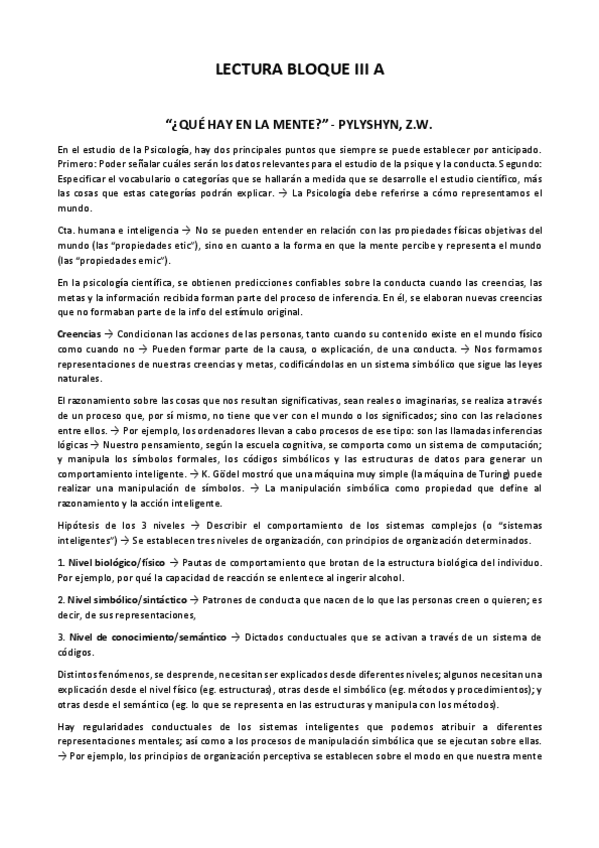 LECTURA BLOQUE III A

"¿QUÉ HAY EN LA MENTE?" - PYLYSHYN, Z.W.

En el estudio de la Psicología, hay dos principales puntos que siempre se puede establecer por anticipado. Primero: Poder señalar cuáles serán los datos relevantes para el estudio de la psique y la conducta. Segundo: Especificar el vocabulario o categorías que se hallarán a medida que se desarrolle el estudio científico, más las cosas que estas categorías podrán explicar. → La Psicología debe referirse a cómo representamos el mundo.

Cta. humana e inteligencia → No se pueden entender en relación con las propiedades físicas objetivas del mundo (las "propiedades etic"), sino en cuanto a la forma en que la mente percibe y representa el mundo (las "propiedades emic").

En la psicología científica, se obtienen predicciones confiables sobre la conducta cuando las creencias, las metas y la información recibida forman parte del proceso de inferencia. En él, se elaboran nuevas creencias que no formaban parte de la info del estímulo original.

Creencias → Condicionan las acciones de las personas, tanto cuando su contenido existe en el mundo físico como cuando no → Pueden formar parte de la causa, o explicación, de una conducta. → Nos formamos representaciones de nuestras creencias y metas, codificándolas en un sistema simbólico que sigue las leyes naturales.

El razonamiento sobre las cosas que nos resultan significativas, sean reales o imaginarias, se realiza a través de un proceso que, por sí mismo, no tiene que ver con el mundo o los significados; sino con las relaciones entre ellos. → Por ejemplo, los ordenadores llevan a cabo procesos de ese tipo: son las llamadas inferencias lógicas → Nuestro pensamiento, según la escuela cognitiva, se comporta como un sistema de computación; y manipula los símbolos formales, los códigos simbólicos y las estructuras de datos para generar un comportamiento inteligente. → K. Gödel mostró que una máquina muy simple (la máquina de Turing) puede realizar una manipulación de símbolos. → La manipulación simbólica como propiedad que define al razonamiento y la acción inteligente.

Hipótesis de los 3 niveles → Describir el comportamiento de los sistemas complejos (o "sistemas inteligentes") → Se establecen tres niveles de organización, con principios de organización determinados.

1. Nivel biológico/físico → Pautas de comportamiento que brotan de la estructura biológica del individuo. Por ejemplo, por qué la capacidad de reacción se enlentece al ingerir alcohol.

2. Nivel simbólico/sintáctico → Patrones de conducta que nacen de lo que las personas creen o quieren; es decir, de sus representaciones,

3. Nivel de conocimiento/semántico → Dictados conductuales que se activan a través de un sistema de códigos.

Distintos fenómenos, se desprende, necesitan ser explicados desde diferentes niveles; algunos necesitan una explicación desde el nivel físico (eg. estructuras), otras desde el simbólico (eg. métodos y procedimientos); y otras desde el semántico (eg. lo que se representa en las estructuras y manipula con los métodos).

Hay regularidades conductuales de los sistemas inteligentes que podemos atribuir a diferentes representaciones mentales; así como a los procesos de manipulación simbólica que se ejecutan sobre ellas. → Por ejemplo, los principios de organización perceptiva se establecen sobre el modo en que nuestra mente